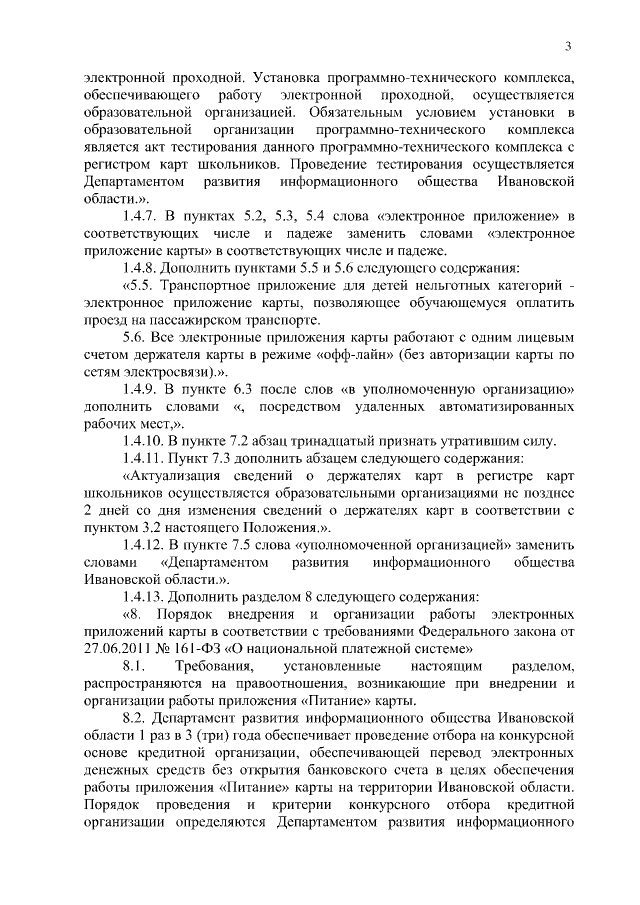 3

электронной проходной. Установка программно-технического комплекса, обеспечивающего работу электронной проходной, осуществляется образовательной организацией. Обязательным условием установки в образовательной организации программно-технического комплекса является акт тестирования данного программно-технического комплекса с регистром карт школьников. Проведение тестирования осуществляется Департаментом развития информационного общества Ивановской области.».

1.4.7. В пунктах 5.2, 5.3, 5.4 слова «электронное приложение» в соответствующих числе и падеже заменить словами «электронное приложение карты» в соответствующих числе и падеже.

1.4.8. Дополнить пунктами 5.5 и 5.6 следующего содержания:

«5.5. Транспортное приложение для детей нельготных категорий - электронное приложение карты, позволяющее обучающемуся оплатить проезд на пассажирском транспорте.

5.6. Все электронные приложения карты работают с одним лицевым счетом держателя карты в режиме «офф-лайн» (без авторизации карты по сетям электросвязи).».

1.4.9. В пункте 6.3 после слов «в уполномоченную организацию» дополнить словами «, посредством удаленных автоматизированных рабочих мест,».

1.4.10. В пункте 7.2 абзац тринадцатый признать утратившим силу.

1.4.11. Пункт 7.3 дополнить абзацем следующего содержания:

«Актуализация сведений о держателях карт в регистре карт школьников осуществляется образовательными организациями не позднее 2 дней со дня изменения сведений о держателях карт в соответствии с пунктом 3.2 настоящего Положения.».

1.4.12. В пункте 7.5 слова «уполномоченной организацией» заменить словами «Департаментом развития информационного общества Ивановской области.».

1.4.13. Дополнить разделом 8 следующего содержания:

«8. Порядок внедрения и организации работы электронных приложений карты в соответствии с требованиями Федерального закона от 27.06.2011 № 161-ФЗ «О национальной платежной системе»

8.1. Требования, установленные настоящим разделом, распространяются на правоотношения, возникающие при внедрении и организации работы приложения «Питание» карты.

8.2. Департамент развития информационного общества Ивановской области 1 раз в 3 (три) года обеспечивает проведение отбора на конкурсной основе кредитной организации, обеспечивающей перевод электронных денежных средств без открытия банковского счета в целях обеспечения работы приложения «Питание» карты на территории Ивановской области. Порядок проведения и критерии конкурсного отбора кредитной организации определяются Департаментом развития информационного